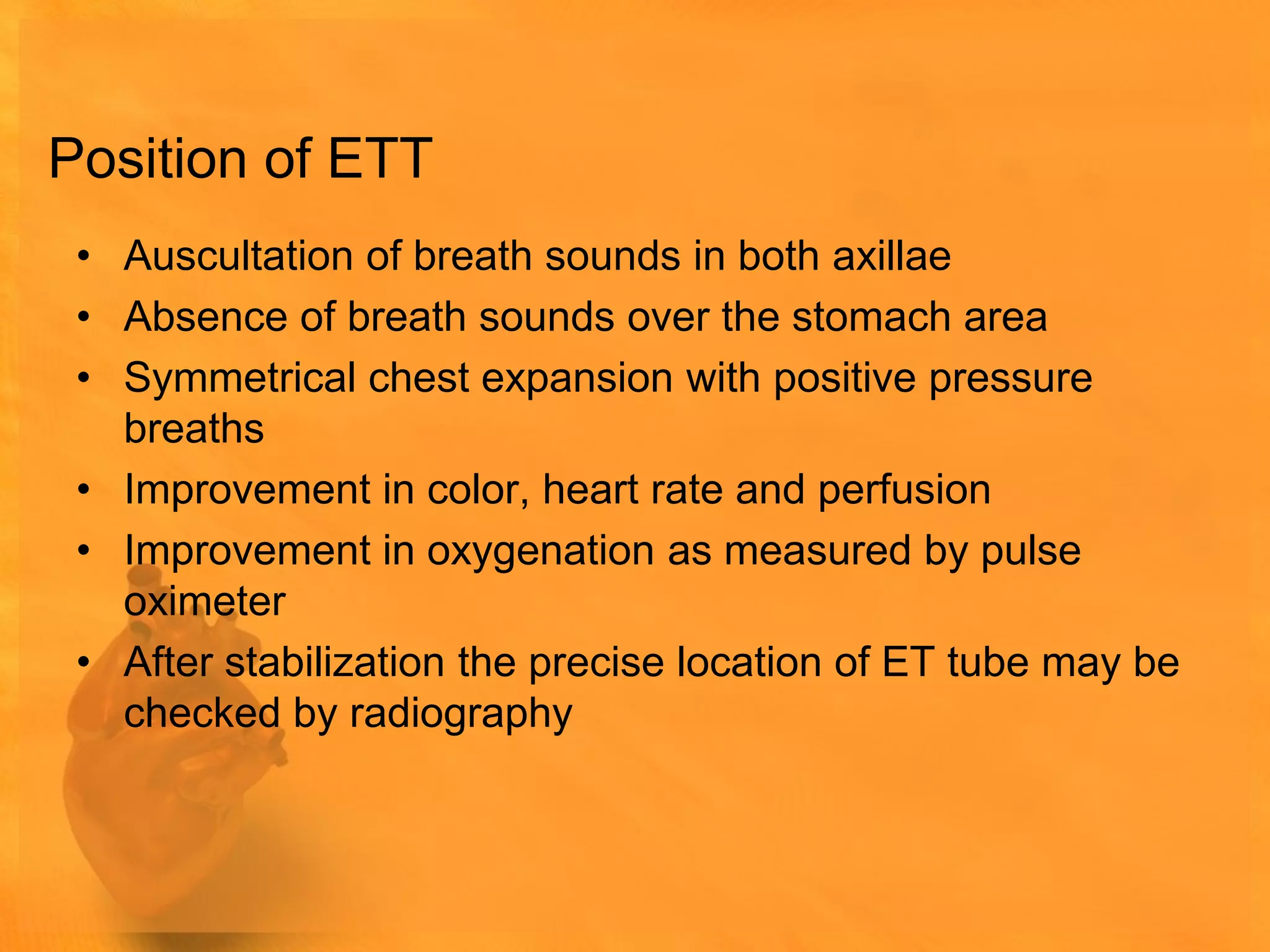 Position of ETT

• Auscultation of breath sounds in both axillae
• Absence of breath sounds over the stomach area
• Symmetrical chest expansion with positive pressure breaths
• Improvement in color, heart rate and perfusion
• Improvement in oxygenation as measured by pulse oximeter
• After stabilization the precise location of ET tube may be checked by radiography